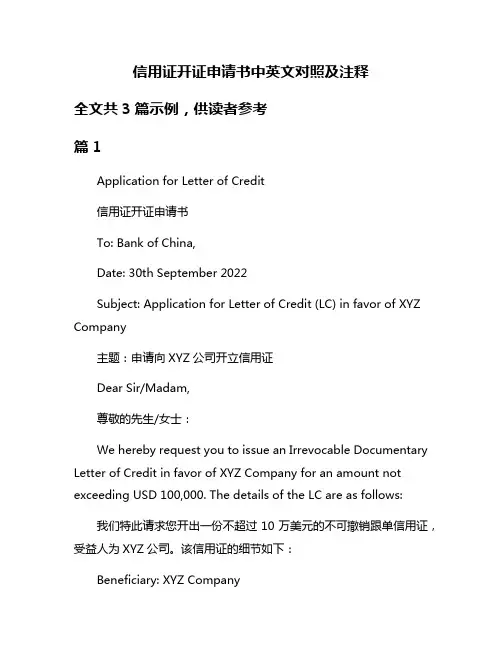 信用证开证申请书中英文对照及注释

全文共 3 篇示例，供读者参考

篇 1

Application for Letter of Credit

信用证开证申请书

To: Bank of China,

Date: 30th September 2022

Subject: Application for Letter of Credit (LC) in favor of XYZ Company

主题：申请向 XYZ 公司开立信用证

Dear Sir/Madam,

尊敬的先生/女士：

We hereby request you to issue an Irrevocable Documentary Letter of Credit in favor of XYZ Company for an amount not exceeding USD 100,000. The details of the LC are as follows:

我们特此请求您开出一份不超过 10 万美元的不可撤销跟单信用证，受益人为 XYZ 公司。该信用证的细节如下：

Beneficiary: XYZ Company